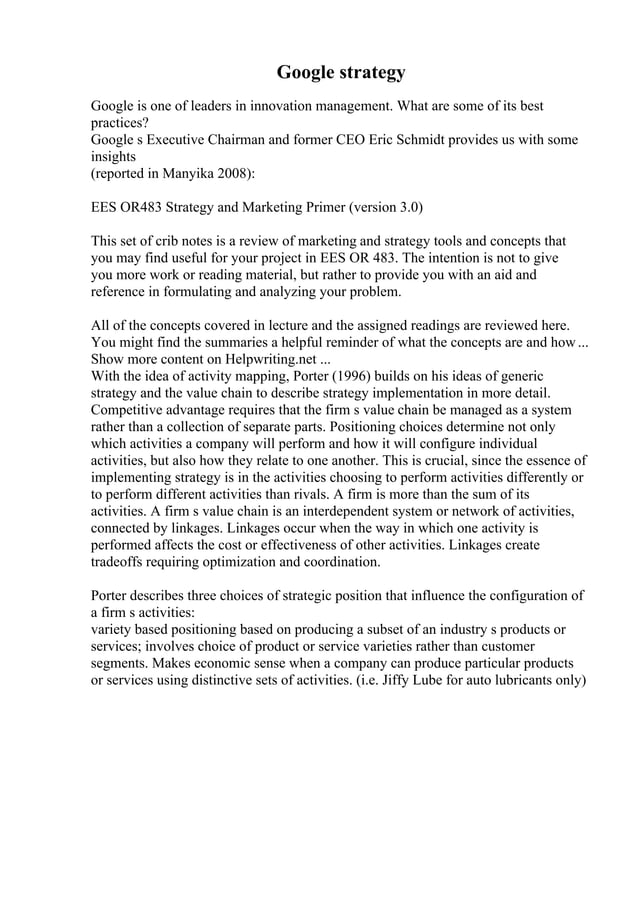 Google strategy

Google is one of leaders in innovation management. What are some of its best practices?
Google s Executive Chairman and former CEO Eric Schmidt provides us with some insights
(reported in Manyika 2008):

EES OR483 Strategy and Marketing Primer (version 3.0)

This set of crib notes is a review of marketing and strategy tools and concepts that you may find useful for your project in EES OR 483. The intention is not to give you more work or reading material, but rather to provide you with an aid and reference in formulating and analyzing your problem.

All of the concepts covered in lecture and the assigned readings are reviewed here. You might find the summaries a helpful reminder of what the concepts are and how ...
Show more content on Helpwriting.net ...
With the idea of activity mapping, Porter (1996) builds on his ideas of generic strategy and the value chain to describe strategy implementation in more detail. Competitive advantage requires that the firm s value chain be managed as a system rather than a collection of separate parts. Positioning choices determine not only which activities a company will perform and how it will configure individual activities, but also how they relate to one another. This is crucial, since the essence of implementing strategy is in the activities choosing to perform activities differently or to perform different activities than rivals. A firm is more than the sum of its activities. A firm s value chain is an interdependent system or network of activities, connected by linkages. Linkages occur when the way in which one activity is performed affects the cost or effectiveness of other activities. Linkages create tradeoffs requiring optimization and coordination.

Porter describes three choices of strategic position that influence the configuration of a firm s activities:
variety based positioning based on producing a subset of an industry s products or services; involves choice of product or service varieties rather than customer segments. Makes economic sense when a company can produce particular products or services using distinctive sets of activities. (i.e. Jiffy Lube for auto lubricants only)